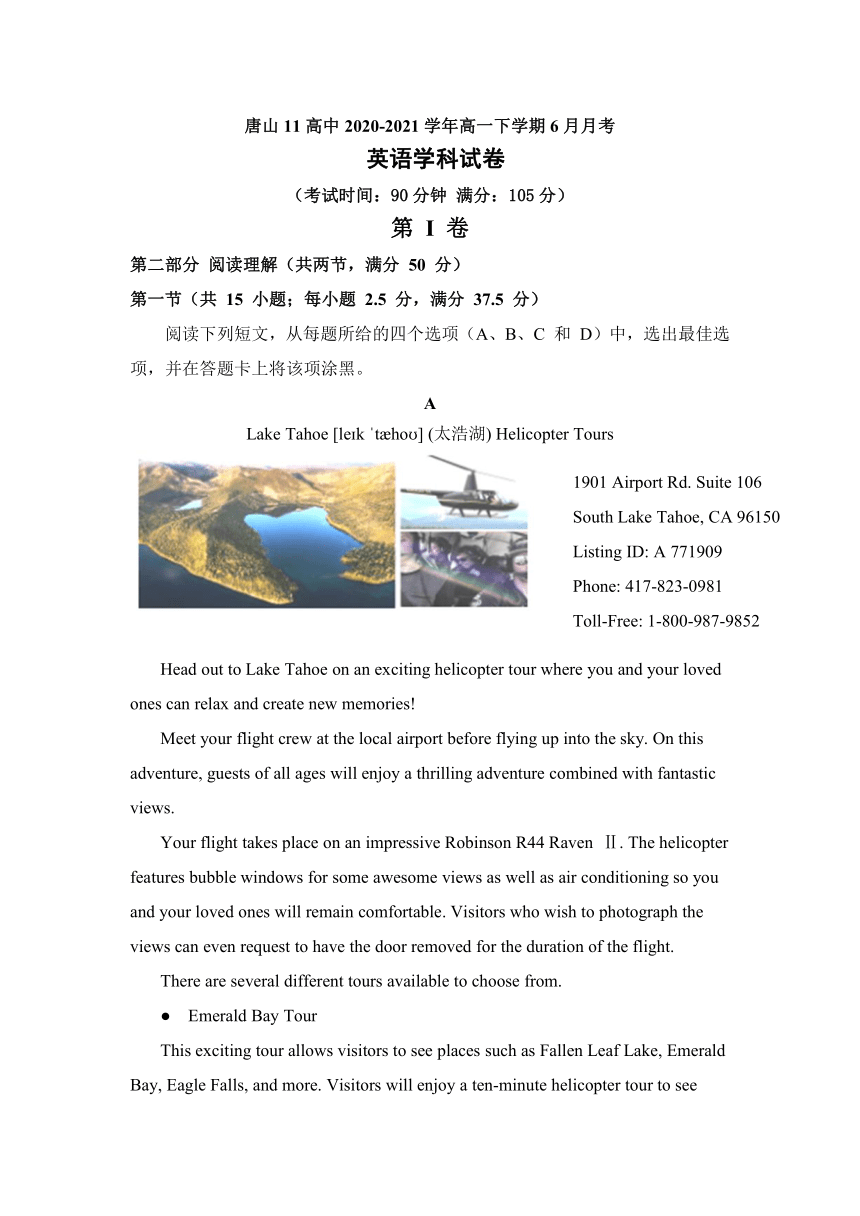 唐山 11 高中 2020-2021 学年高一下学期 6 月月考

英语学科试卷

（考试时间：90 分钟 满分：105 分）

第 I 卷

第二部分 阅读理解（共两节，满分 50 分）

第一节（共 15 小题；每小题 2.5 分，满分 37.5 分）

阅读下列短文，从每题所给的四个选项（A、B、C 和 D）中，选出最佳选项，并在答题卡上将该项涂黑。

A

Lake Tahoe [leɪk ˈtæhoʊ] (太浩湖) Helicopter Tours

1901 Airport Rd. Suite 106
South Lake Tahoe, CA 96150
Listing ID: A 771909
Phone: 417-823-0981
Toll-Free: 1-800-987-9852

Head out to Lake Tahoe on an exciting helicopter tour where you and your loved ones can relax and create new memories!

Meet your flight crew at the local airport before flying up into the sky. On this adventure, guests of all ages will enjoy a thrilling adventure combined with fantastic views.

Your flight takes place on an impressive Robinson R44 Raven Ⅱ. The helicopter features bubble windows for some awesome views as well as air conditioning so you and your loved ones will remain comfortable. Visitors who wish to photograph the views can even request to have the door removed for the duration of the flight.

There are several different tours available to choose from.

● Emerald Bay Tour

This exciting tour allows visitors to see places such as Fallen Leaf Lake, Emerald Bay, Eagle Falls, and more. Visitors will enjoy a ten-minute helicopter tour to see